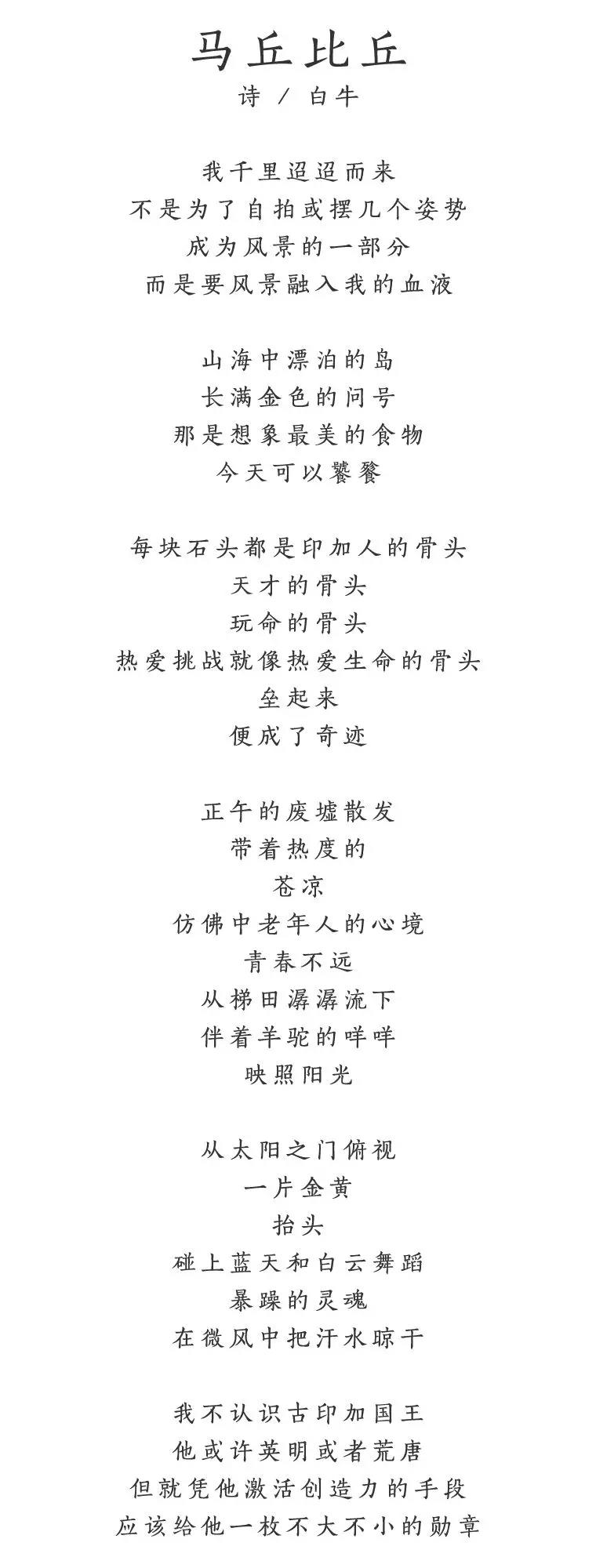 马丘比丘
诗 / 白牛

我千里迢迢而来
不是为了自拍或摆几个姿势
成为风景的一部分
而是要风景融入我的血液

山海中漂泊的岛
长满金色的问号
那是想象最美的食物
今天可以饕餮

每块石头都是印加人的骨头
天才的骨头
玩命的骨头
热爱挑战就像热爱生命的骨头
垒起来
便成了奇迹

正午的废墟散发
带着热度的
苍凉
仿佛中老年人的心境
青春不远
从梯田潺潺流下
伴着羊驼的咩咩
映照阳光

从太阳之门俯视
一片金黄
抬头
碰上蓝天和白云舞蹈
暴躁的灵魂
在微风中把汗水晾干

我不认识古印加国王
他或许英明或者荒唐
但就凭他激活创造力的手段
应该给他一枚不大不小的勋章